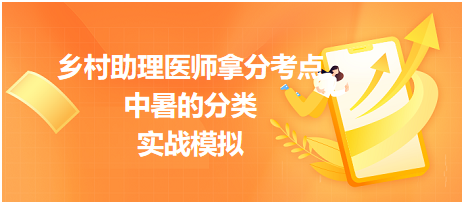 乡村助理医师拿分考点
中暑的分类
实战模拟